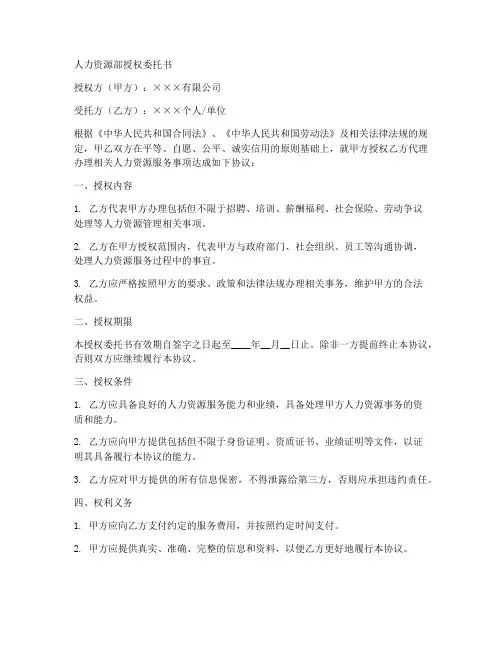 人力资源部授权委托书

授权方（甲方）：×××有限公司

受托方（乙方）：×××个人/单位

根据《中华人民共和国合同法》、《中华人民共和国劳动法》及相关法律法规的规定，甲乙双方在平等、自愿、公平、诚实信用的原则基础上，就甲方授权乙方代理办理相关人力资源服务事项达成如下协议：

一、授权内容

1. 乙方代表甲方办理包括但不限于招聘、培训、薪酬福利、社会保险、劳动争议处理等人力资源管理相关事项。

2. 乙方在甲方授权范围内，代表甲方与政府部门、社会组织、员工等沟通协调，处理人力资源服务过程中的事宜。

3. 乙方应严格按照甲方的要求、政策和法律法规办理相关事务，维护甲方的合法权益。

二、授权期限

本授权委托书有效期自签字之日起至____年__月__日止。除非一方提前终止本协议，否则双方应继续履行本协议。

三、授权条件

1. 乙方应具备良好的人力资源服务能力和业绩，具备处理甲方人力资源事务的资质和能力。

2. 乙方应向甲方提供包括但不限于身份证明、资质证书、业绩证明等文件，以证明其具备履行本协议的能力。

3. 乙方应对甲方提供的所有信息保密，不得泄露给第三方，否则应承担违约责任。

四、权利义务

1. 甲方应向乙方支付约定的服务费用，并按照约定时间支付。

2. 甲方应提供真实、准确、完整的信息和资料，以便乙方更好地履行本协议。